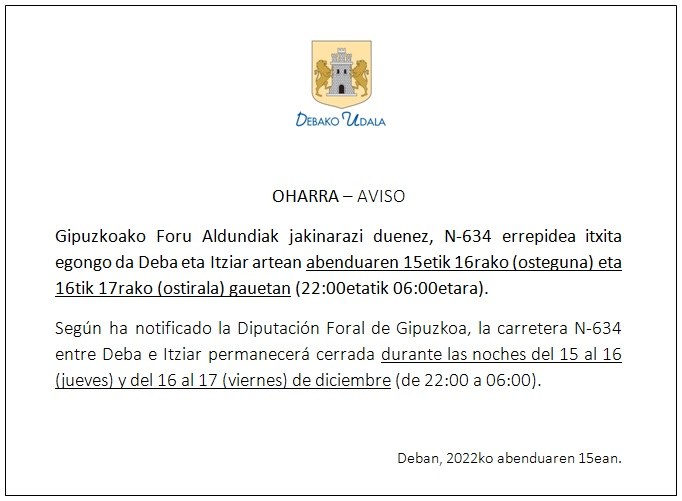 DEBAKO UDALA

OHARRA – AVISO

Gipuzkoako Foru Aldundiak jakinarazi duenez, N-634 errepidea itxita egongo da Deba eta Itziar artean abenduaren 15etik 16rako (osteguna) eta 16tik 17rako (ostirala) gauetan (22:00etatik 06:00etara).

Según ha notificado la Diputación Foral de Gipuzkoa, la carretera N-634 entre Deba e Itziar permanecerá cerrada durante las noches del 15 al 16 (jueves) y del 16 al 17 (viernes) de diciembre (de 22:00 a 06:00).

Deban, 2022ko abenduaren 15ean.